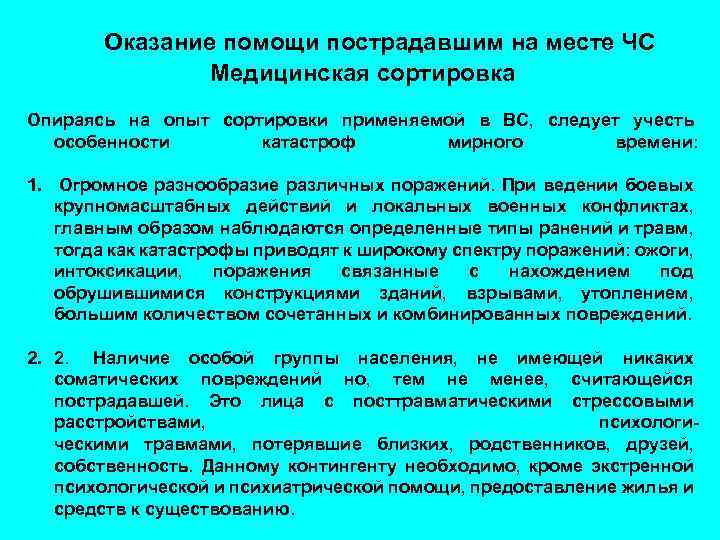 Оказание помощи пострадавшим на месте ЧС
Медицинская сортировка

Опираясь на опыт сортировки применяемой в ВС, следует учесть особенности катастроф мирного времени:

1. Огромное разнообразие различных поражений. При ведении боевых крупномасштабных действий и локальных военных конфликтах, главным образом наблюдаются определенные типы ранений и травм, тогда как катастрофы приводят к широкому спектру поражений: ожоги, интоксикации, поражения связанные с нахождением под обрушившимися конструкциями зданий, взрывами, утоплением, большим количеством сочетанных и комбинированных повреждений.

2. 2. Наличие особой группы населения, не имеющей никаких соматических повреждений но, тем не менее, считающейся пострадавшей. Это лица с посттравматическими стрессовыми расстройствами, психологическими травмами, потерявшие близких, родственников, друзей, собственность. Данному контингенту необходимо, кроме экстренной психологической и психиатрической помощи, предоставление жилья и средств к существованию.